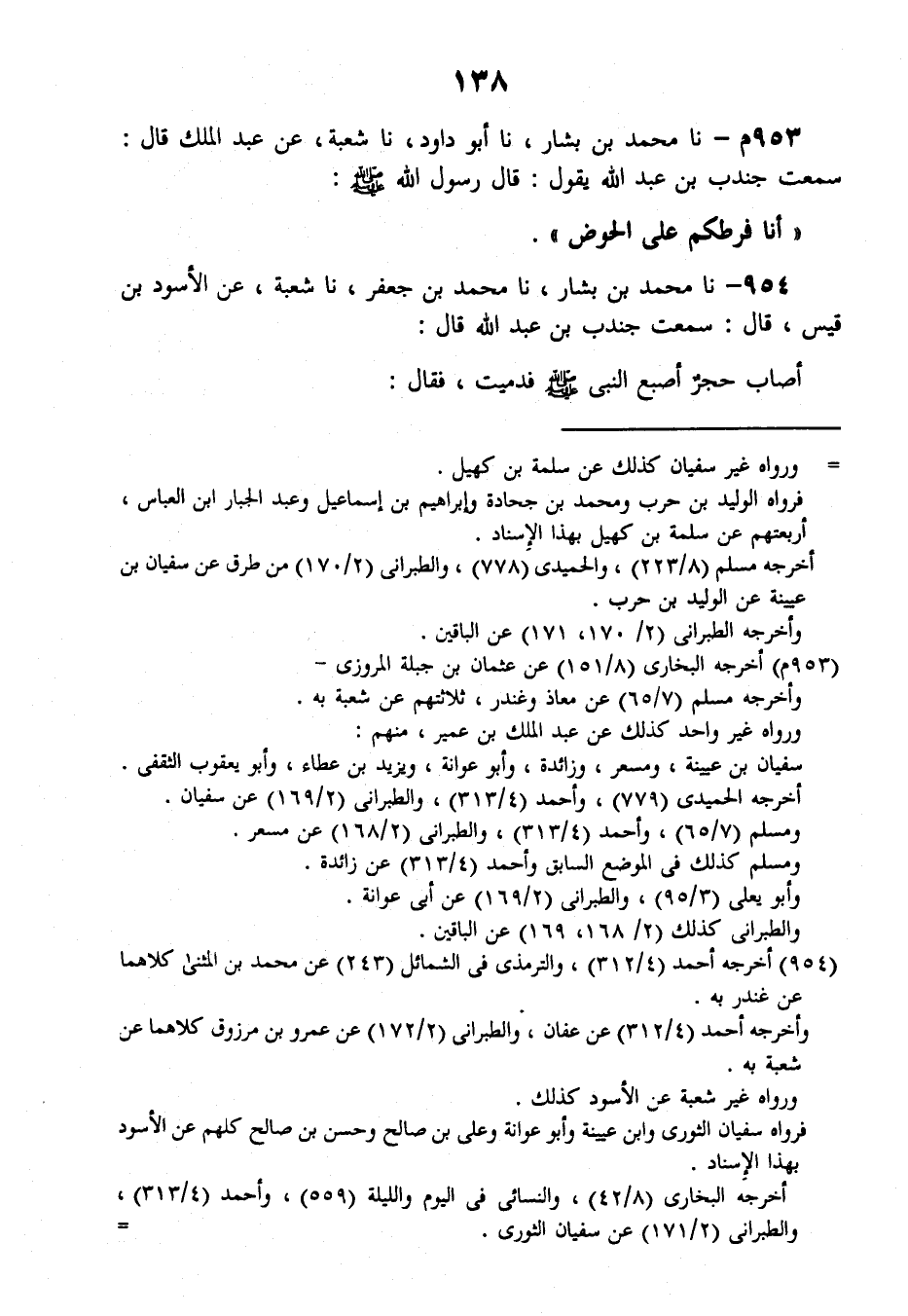 ١٣٨

٩٥٣م – نا محمد بن بشار ، نا أبو داود ، نا شعبة ، عن عبد الملك قال : سمعت جندب بن عبد الله يقول : قال رسول الله ﷺ :

« أنا فرطكم على الحوض » .

٩٥٤– نا محمد بن بشار ، نا محمد بن جعفر ، نا شعبة ، عن الأسود بن قيس ، قال : سمعت جندب بن عبد الله قال :

أصاب حجرٌ أصبع النبى ﷺ فدميت ، فقال :

= ورواه غير سفيان كذلك عن سلمة بن كهيل .
فرواه الوليد بن حرب ومحمد بن جحادة وإبراهيم بن إسماعيل وعبد الجبار ابن العباس ، أربعتهم عن سلمة بن كهيل بهذا الإسناد .
أخرجه مسلم (٢٢٣/٨) ، والحميدى (٧٧٨) ، والطبرانى (١٧٠/٢) من طرق عن سفيان بن عيينة عن الوليد بن حرب .
وأخرجه الطبرانى (٢/ ١٧٠، ١٧١) عن الباقين .
(٩٥٣م) أخرجه البخارى (١٥١/٨) عن عثمان بن جبلة المروزى –
وأخرجه مسلم (٦٥/٧) عن معاذ وغندر ، ثلاثتهم عن شعبة به .
ورواه غير واحد كذلك عن عبد الملك بن عمير ، منهم :
سفيان بن عيينة ، ومسعر ، وزائدة ، وأبو عوانة ، ويزيد بن عطاء ، وأبو يعقوب الثقفى .
أخرجه الحميدى (٧٧٩) ، وأحمد (٣١٣/٤) ، والطبرانى (١٦٩/٢) عن سفيان .
ومسلم (٦٥/٧) ، وأحمد (٣١٣/٤) ، والطبرانى (١٦٨/٢) عن مسعر .
ومسلم كذلك فى الموضع السابق وأحمد (٣١٣/٤) عن زائدة .
وأبو يعلى (٩٥/٣) ، والطبرانى (١٦٩/٢) عن أبى عوانة .
والطبرانى كذلك (٢/ ١٦٨، ١٦٩) عن الباقين .
(٩٥٤) أخرجه أحمد (٣١٢/٤) ، والترمذى فى الشمائل (٢٤٣) عن محمد بن المثنى كلاهما عن غندر به .
وأخرجه أحمد (٣١٢/٤) عن عفان ، والطبرانى (١٧٢/٢) عن عمرو بن مرزوق كلاهما عن شعبة به .
ورواه غير شعبة عن الأسود كذلك .
فرواه سفيان الثورى وابن عيينة وأبو عوانة وعلى بن صالح وحسن بن صالح كلهم عن الأسود بهذا الإسناد .
أخرجه البخارى (٤٢/٨) ، والنسائى فى اليوم والليلة (٥٥٩) ، وأحمد (٣١٣/٤) ، والطبرانى (١٧١/٢) عن سفيان الثورى . =